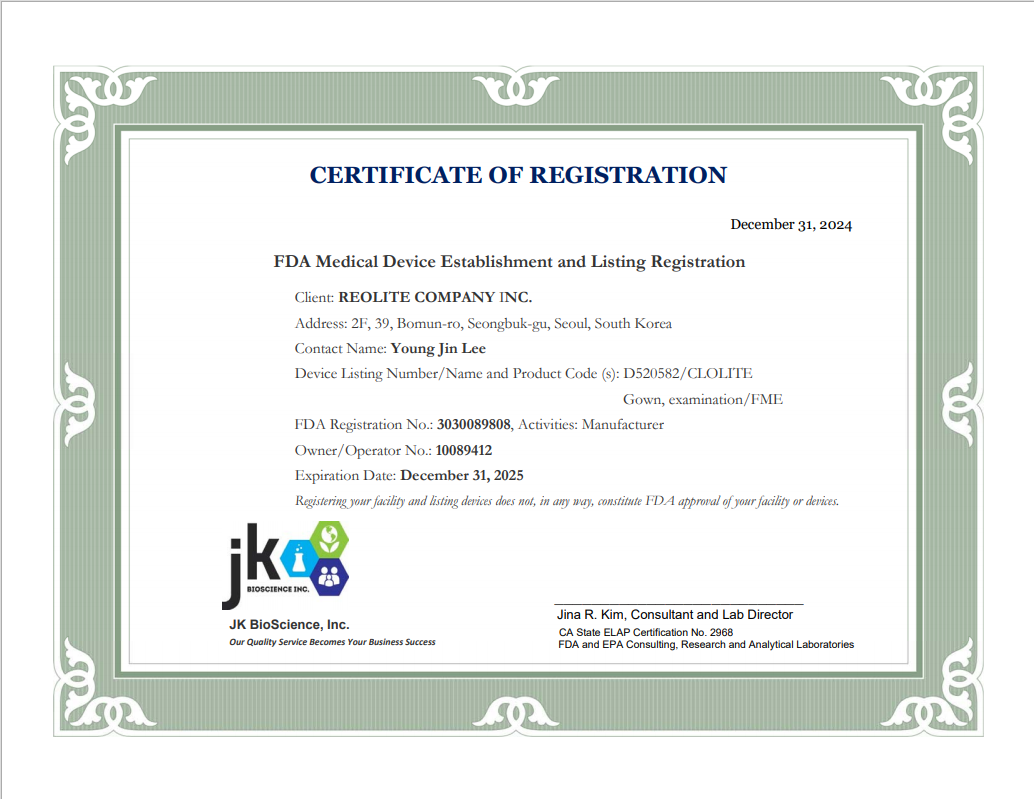 CERTIFICATE OF REGISTRATION

December 31, 2024

FDA Medical Device Establishment and Listing Registration

Client: REOLITE COMPANY INC.

Address: 2F, 39, Bomun-ro, Seongbuk-gu, Seoul, South Korea

Contact Name: Young Jin Lee

Device Listing Number/Name and Product Code (s): D520582/CLOLITE

Gown, examination/FME

FDA Registration No.: 3030089808, Activities: Manufacturer

Owner/Operator No.: 10089412

Expiration Date: December 31, 2025

Registering your facility and listing devices does not, in any way, constitute FDA approval of your facility or devices.

jk BIOSCIENCE INC.

JK BioScience, Inc.

Our Quality Service Becomes Your Business Success

Jina R. Kim, Consultant and Lab Director

CA State ELAP Certification No. 2968

FDA and EPA Consulting, Research and Analytical Laboratories